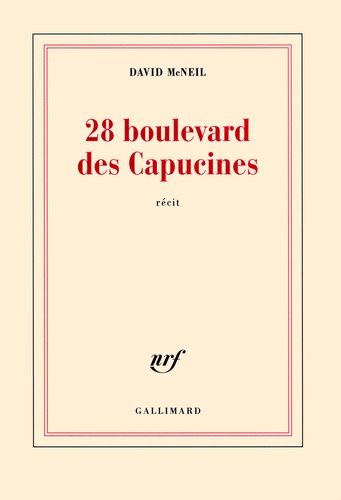 DAVID McNEIL

28 boulevard des Capucines

récit

nrf

GALLIMARD